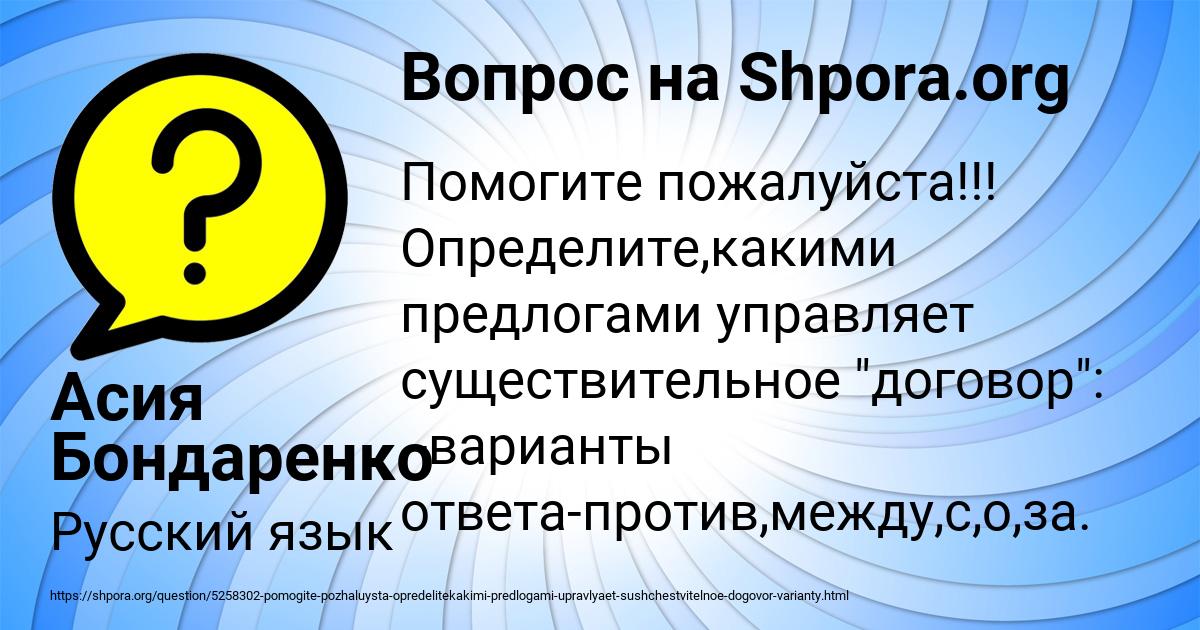 Вопрос на Shpora.org

Помогите пожалуйста!!! Определите,какими предлогами управляет существительное "договор": варианты ответа-против,между,с,о,за.

Асия Бондаренко

Русский язык

https://shpora.org/question/5258302-pomogite-pozhaluysta-opredelitekakimi-predlogami-upravlyaet-sushchestvitelnoe-dogovor-varianty.html